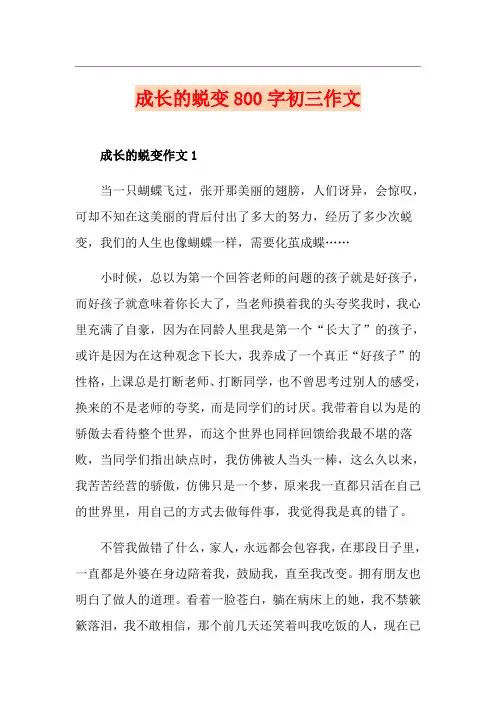 成长的蜕变800字初三作文

成长的蜕变作文1

当一只蝴蝶飞过，张开那美丽的翅膀，人们讶异，会惊叹，可却不知在这美丽的背后付出了多大的努力，经历了多少次蜕变，我们的人生也像蝴蝶一样，需要化茧成蝶……

小时候，总以为第一个回答老师的问题的孩子就是好孩子，而好孩子就意味着你长大了，当老师摸着我的头夸奖我时，我心里充满了自豪，因为在同龄人里我是第一个“长大了”的孩子，或许是因为在这种观念下长大，我养成了一个真正“好孩子”的性格，上课总是打断老师、打断同学，也不曾思考过别人的感受，换来的不是老师的夸奖，而是同学们的讨厌。我带着自以为是的骄傲去看待整个世界，而这个世界也同样回馈给我最不堪的落败，当同学们指出缺点时，我仿佛被人当头一棒，这么久以来，我苦苦经营的骄傲，仿佛只是一个梦，原来我一直都只活在自己的世界里，用自己的方式去做每件事，我觉得我是真的错了。

不管我做错了什么，家人，永远都会包容我，在那段日子里，一直都是外婆在身边陪着我，鼓励我，直至我改变。拥有朋友也明白了做人的道理。看着一脸苍白，躺在病床上的她，我不禁簌簌落泪，我不敢相信，那个前几天还笑着叫我吃饭的人，现在已